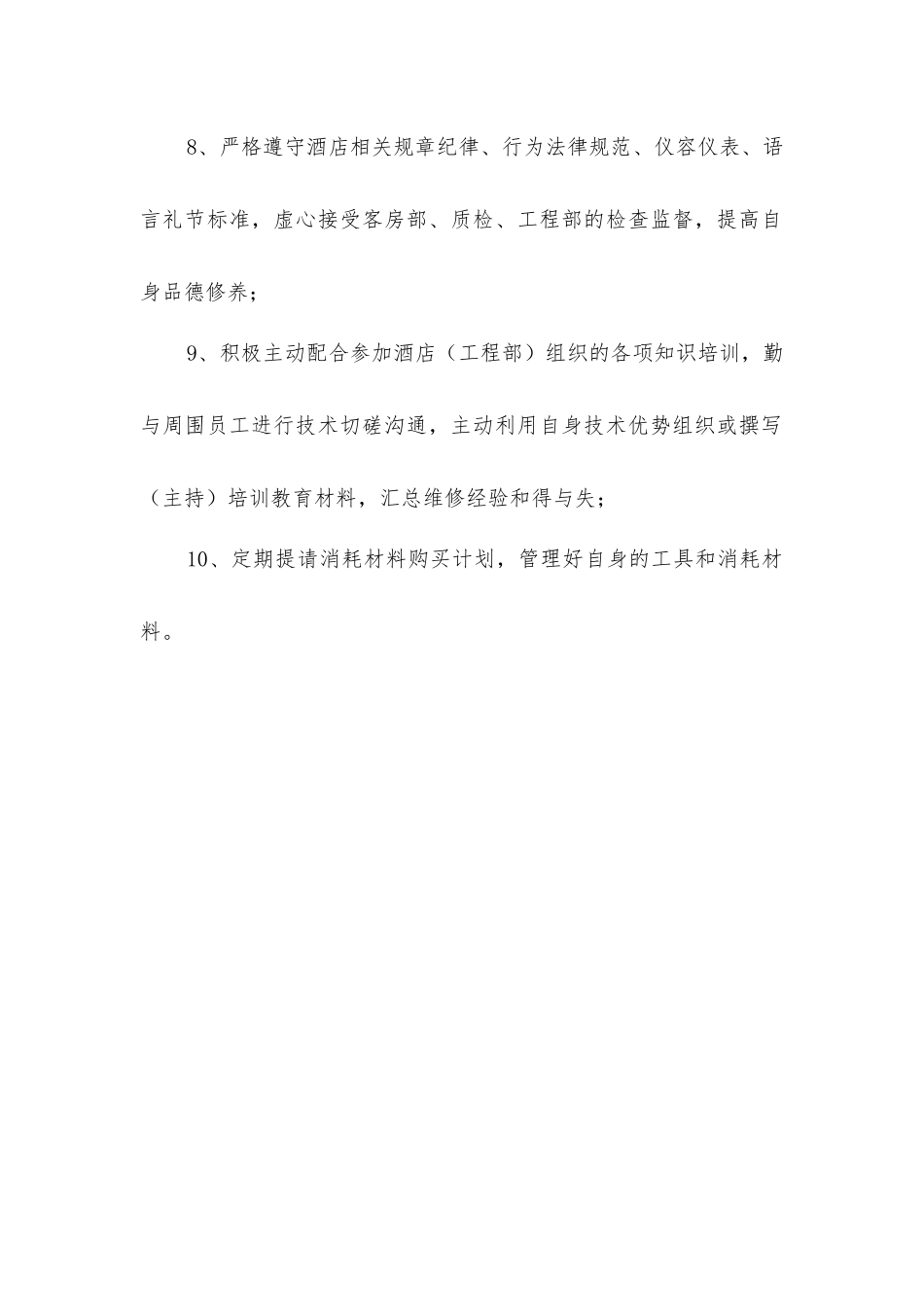 8、严格遵守酒店相关规章纪律、行为法律规范、仪容仪表、语言礼节标准，虚心接受客房部、质检、工程部的检查监督，提高自身品德修养；

9、积极主动配合参加酒店（工程部）组织的各项知识培训，勤与周围员工进行技术切磋沟通，主动利用自身技术优势组织或撰写（主持）培训教育材料，汇总维修经验和得与失；

10、定期提请消耗材料购买计划，管理好自身的工具和消耗材料。